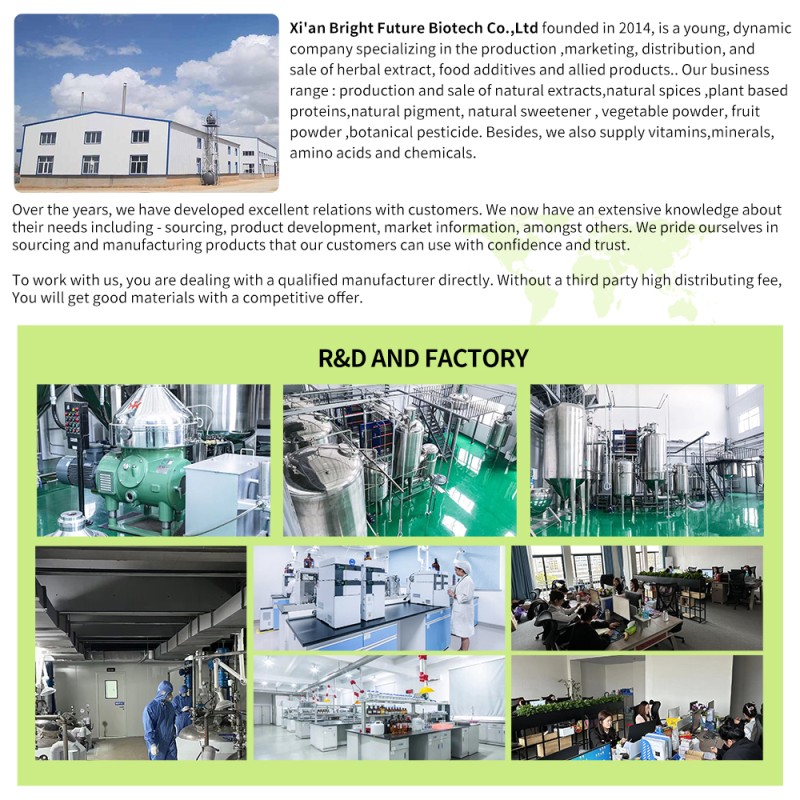 Xi'an Bright Future Biotech Co.,Ltd founded in 2014, is a young, dynamic company specializing in the production ,marketing, distribution, and sale of herbal extract, food additives and allied products.. Our business range : production and sale of natural extracts,natural spices ,plant based proteins,natural pigment, natural sweetener , vegetable powder, fruit powder ,botanical pesticide. Besides, we also supply vitamins,minerals, amino acids and chemicals.

Over the years, we have developed excellent relations with customers. We now have an extensive knowledge about their needs including - sourcing, product development, market information, amongst others. We pride ourselves in sourcing and manufacturing products that our customers can use with confidence and trust.

To work with us, you are dealing with a qualified manufacturer directly. Without a third party high distributing fee, You will get good materials with a competitive offer.

R&D AND FACTORY